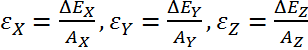 $\varepsilon_X = \frac{\Delta E_X}{A_X}, \varepsilon_Y = \frac{\Delta E_Y}{A_Y}, \varepsilon_Z = \frac{\Delta E_Z}{A_Z}$